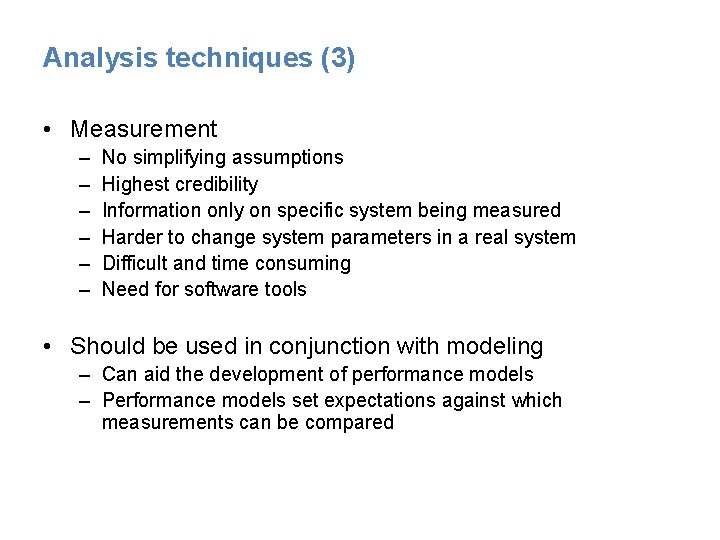 Analysis techniques (3)

• Measurement
– No simplifying assumptions
– Highest credibility
– Information only on specific system being measured
– Harder to change system parameters in a real system
– Difficult and time consuming
– Need for software tools

• Should be used in conjunction with modeling
– Can aid the development of performance models
– Performance models set expectations against which measurements can be compared